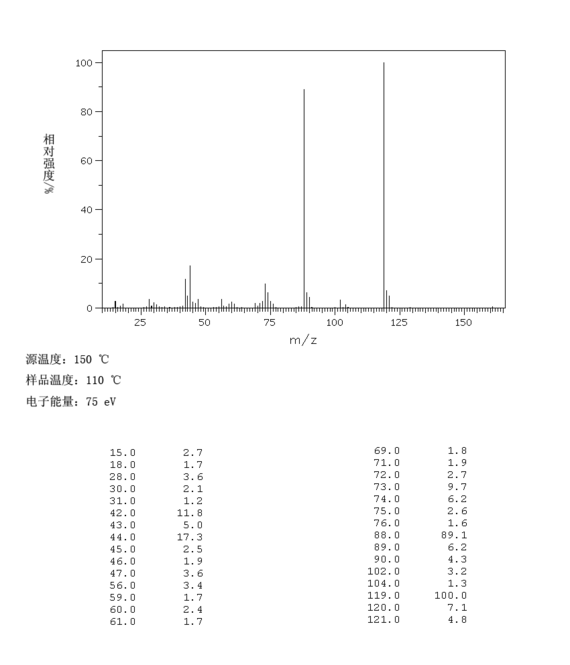 100
80
60
40
20
0
相对强度/%
25
50
75
100
125
150
m/z

源温度：150 ℃
样品温度：110 ℃
电子能量：75 eV

| 15.0 | 2.7 |
|---|---|
| 18.0 | 1.7 |
| 28.0 | 3.6 |
| 30.0 | 2.1 |
| 31.0 | 1.2 |
| 42.0 | 11.8 |
| 43.0 | 5.0 |
| 44.0 | 17.3 |
| 45.0 | 2.5 |
| 46.0 | 1.9 |
| 47.0 | 3.6 |
| 56.0 | 3.4 |
| 59.0 | 1.7 |
| 60.0 | 2.4 |
| 61.0 | 1.7 |

| 69.0 | 1.8 |
|---|---|
| 71.0 | 1.9 |
| 72.0 | 2.7 |
| 73.0 | 9.7 |
| 74.0 | 6.2 |
| 75.0 | 2.6 |
| 76.0 | 1.6 |
| 88.0 | 89.1 |
| 89.0 | 6.2 |
| 90.0 | 4.3 |
| 102.0 | 3.2 |
| 104.0 | 1.3 |
| 119.0 | 100.0 |
| 120.0 | 7.1 |
| 121.0 | 4.8 |